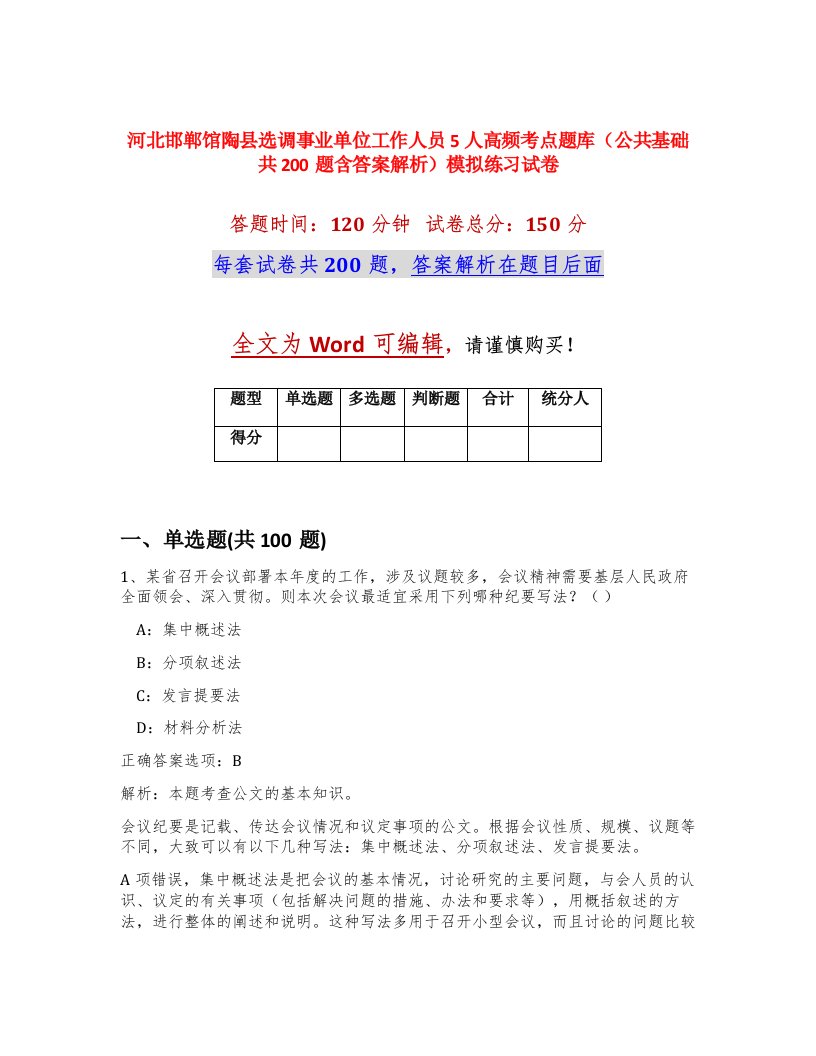 河北邯郸馆陶县选调事业单位工作人员5人高频考点题库（公共基础共200题含答案解析）模拟练习试卷

答题时间：120分钟　试卷总分：150分

每套试卷共200题，答案解析在题目后面

全文为Word可编辑，请谨慎购买！

| 题型 | 单选题 | 多选题 | 判断题 | 合计 | 统分人 |
|---|---|---|---|---|---|
| 得分 | | | | | |

一、单选题(共100题)

1、某省召开会议部署本年度的工作，涉及议题较多，会议精神需要基层人民政府全面领会、深入贯彻。则本次会议最适宜采用下列哪种纪要写法？（ ）

A：集中概述法

B：分项叙述法

C：发言提要法

D：材料分析法

正确答案选项：B

解析：本题考查公文的基本知识。

会议纪要是记载、传达会议情况和议定事项的公文。根据会议性质、规模、议题等不同，大致可以有以下几种写法：集中概述法、分项叙述法、发言提要法。

A项错误，集中概述法是把会议的基本情况，讨论研究的主要问题，与会人员的认识、议定的有关事项（包括解决问题的措施、办法和要求等），用概括叙述的方法，进行整体的阐述和说明。这种写法多用于召开小型会议，而且讨论的问题比较